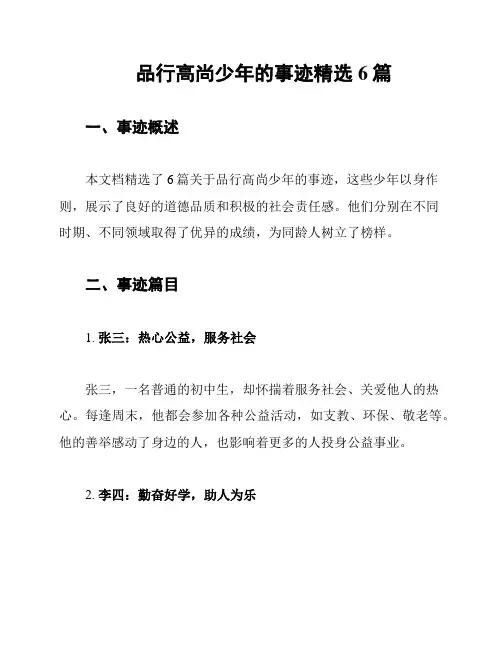 品行高尚少年的事迹精选 6 篇

一、事迹概述

本文档精选了 6 篇关于品行高尚少年的事迹，这些少年以身作则，展示了良好的道德品质和积极的社会责任感。他们分别在不同时期、不同领域取得了优异的成绩，为同龄人树立了榜样。

二、事迹篇目

1. 张三：热心公益，服务社会

张三，一名普通的初中生，却怀揣着服务社会、关爱他人的热心。每逢周末，他都会参加各种公益活动，如支教、环保、敬老等。他的善举感动了身边的人，也影响着更多的人投身公益事业。

2. 李四：勤奋好学，助人为乐